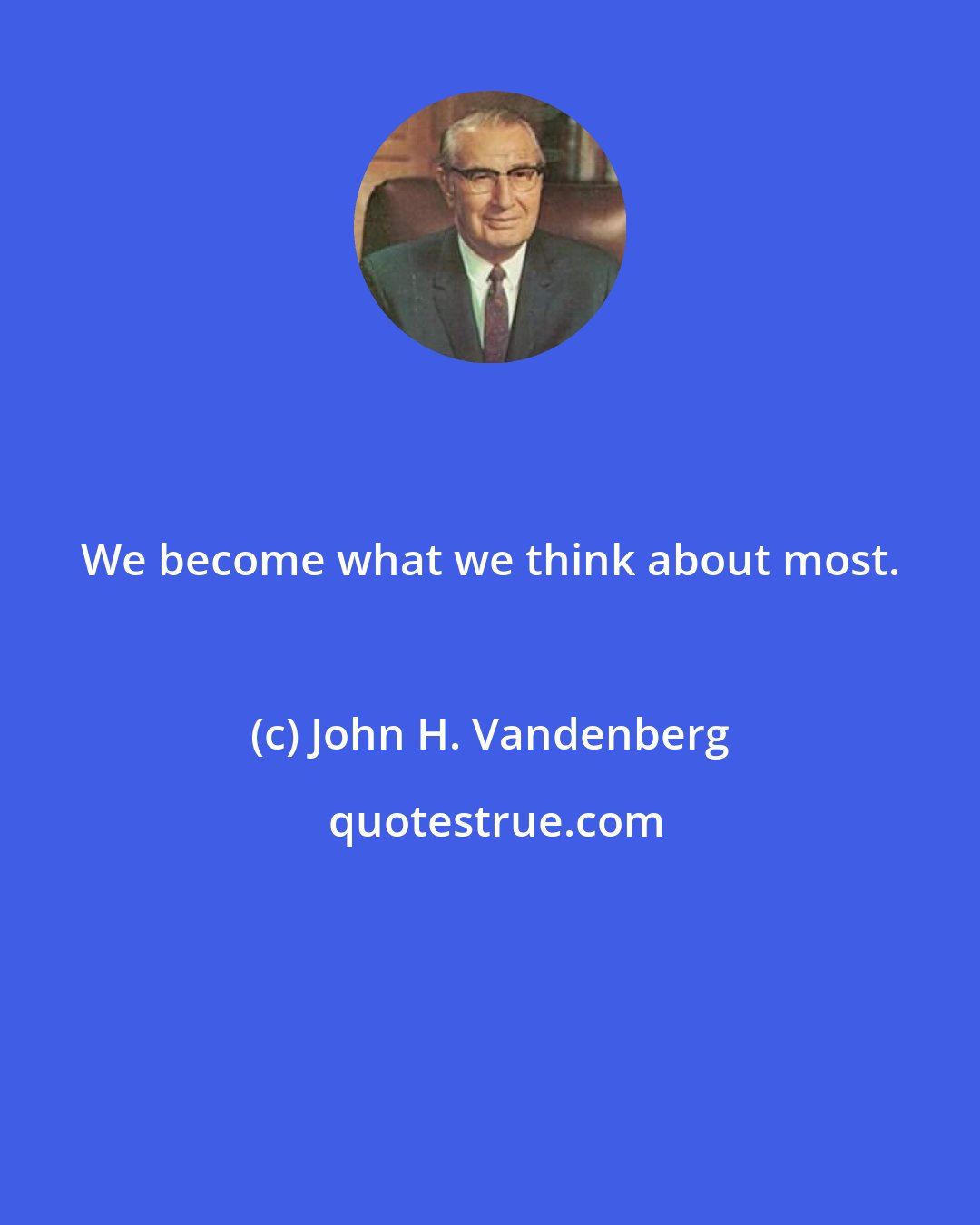 We become what we think about most.

(c) John H. Vandenberg

quotestrue.com